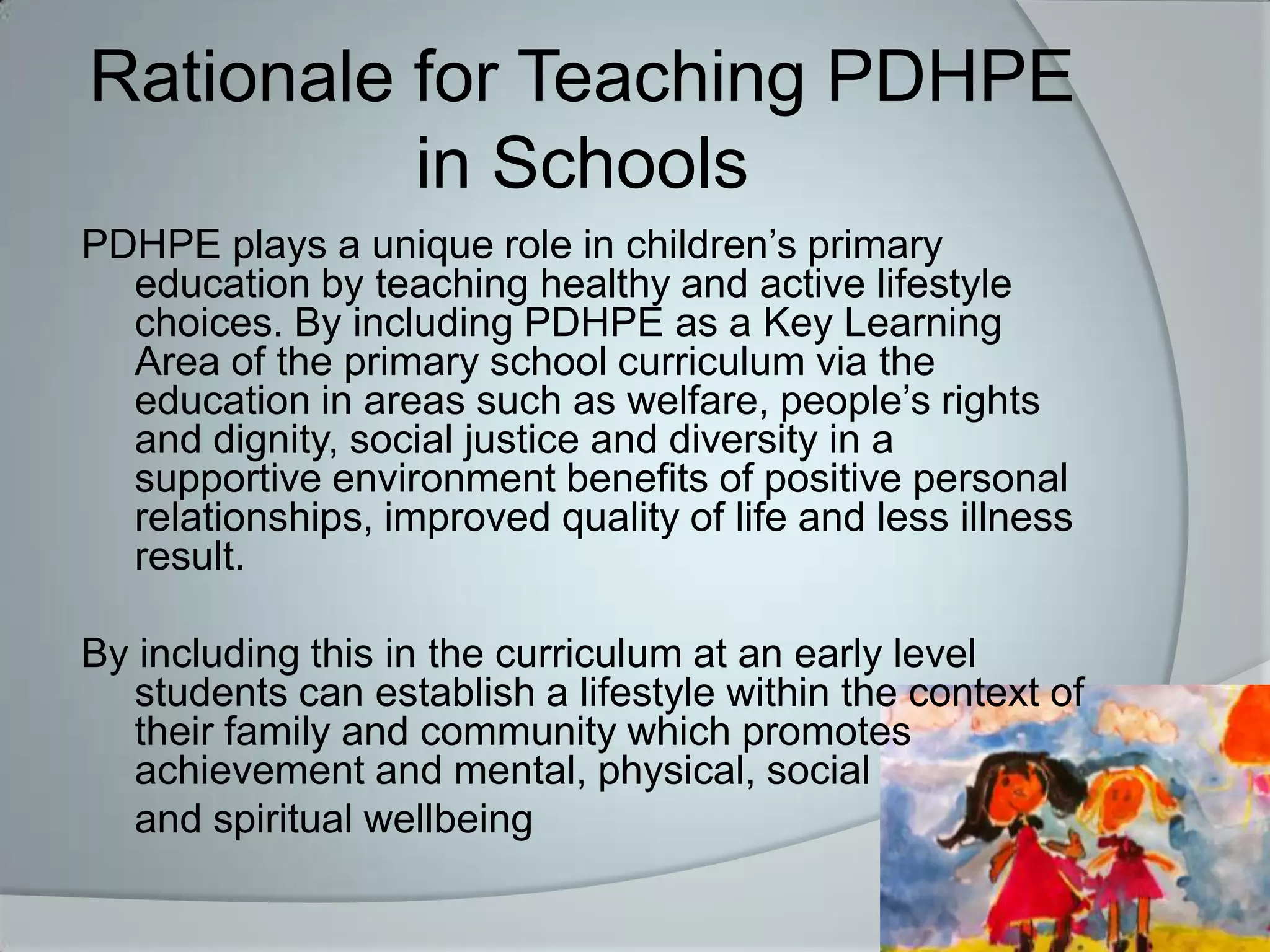 Rationale for Teaching PDHPE in Schools

PDHPE plays a unique role in children’s primary education by teaching healthy and active lifestyle choices. By including PDHPE as a Key Learning Area of the primary school curriculum via the education in areas such as welfare, people’s rights and dignity, social justice and diversity in a supportive environment benefits of positive personal relationships, improved quality of life and less illness result.

By including this in the curriculum at an early level students can establish a lifestyle within the context of their family and community which promotes achievement and mental, physical, social and spiritual wellbeing